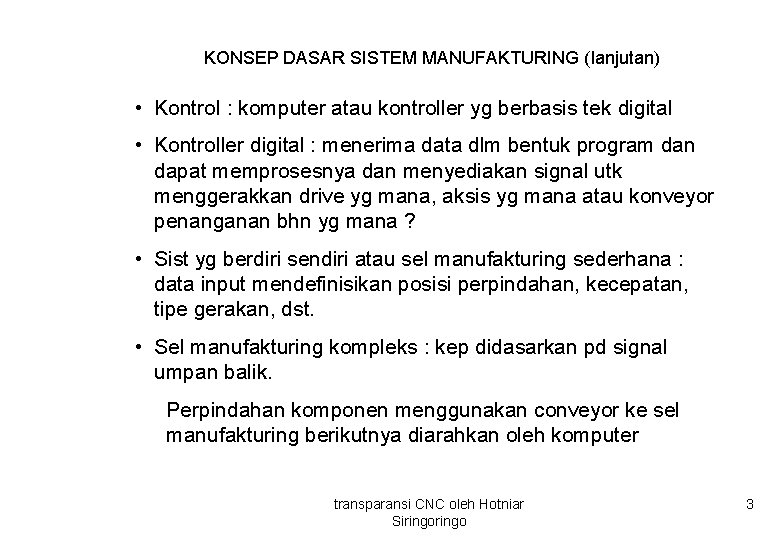 KONSEP DASAR SISTEM MANUFAKTURING (lanjutan)

• Kontrol : komputer atau kontroller yg berbasis tek digital

• Kontroller digital : menerima data dlm bentuk program dan dapat memprosesnya dan menyediakan signal utk menggerakkan drive yg mana, aksis yg mana atau konveyor penanganan bhn yg mana ?

• Sist yg berdiri sendiri atau sel manufakturing sederhana : data input mendefinisikan posisi perpindahan, kecepatan, tipe gerakan, dst.

• Sel manufakturing kompleks : kep didasarkan pd signal umpan balik.

Perpindahan komponen menggunakan conveyor ke sel manufakturing berikutnya diarahkan oleh komputer

transparansi CNC oleh Hotniar Siringoringo

3